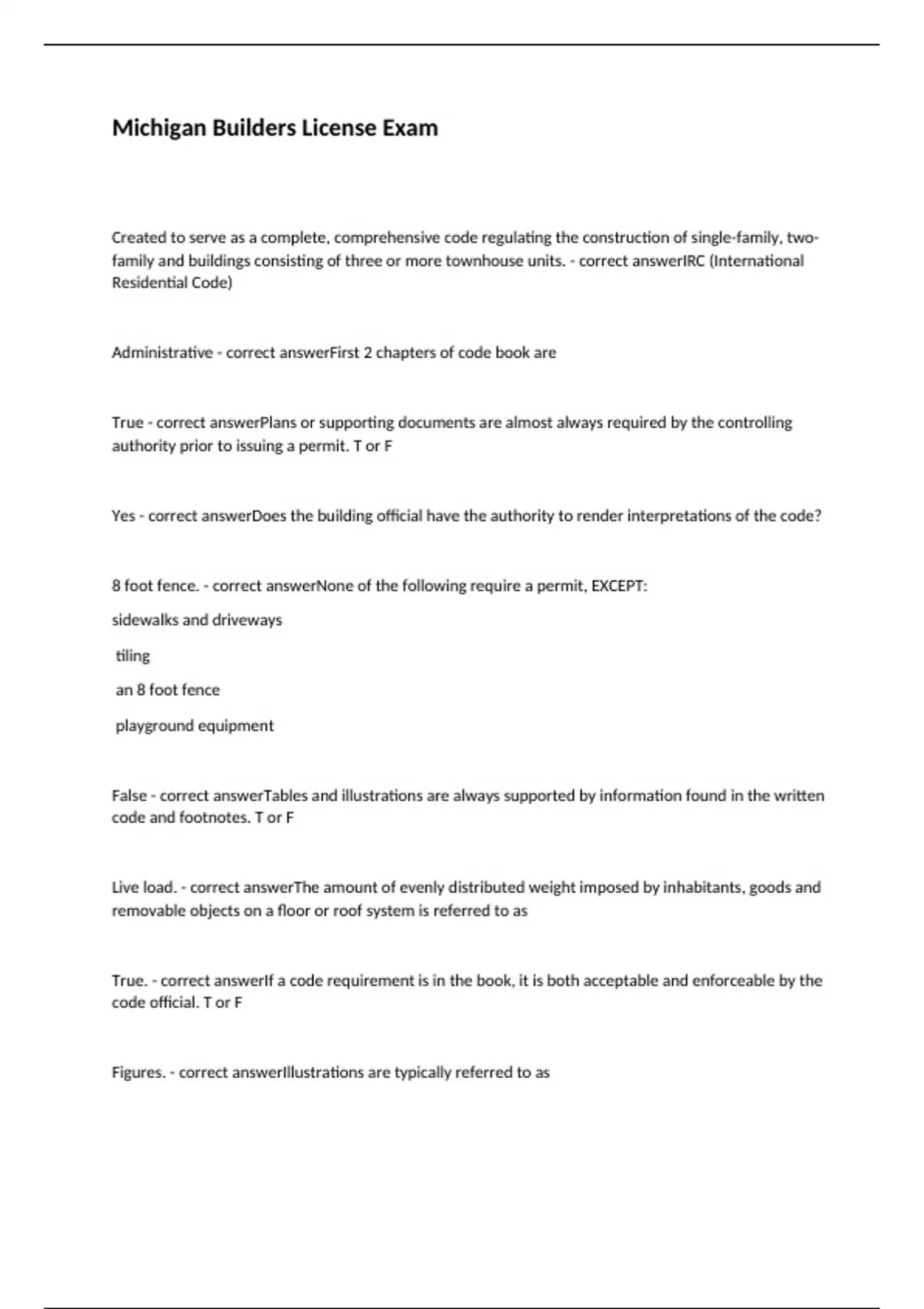 Michigan Builders License Exam

Created to serve as a complete, comprehensive code regulating the construction of single-family, two-family and buildings consisting of three or more townhouse units. - correct answerIRC (International Residential Code)

Administrative - correct answerFirst 2 chapters of code book are

True - correct answerPlans or supporting documents are almost always required by the controlling authority prior to issuing a permit. T or F

Yes - correct answerDoes the building official have the authority to render interpretations of the code?

8 foot fence. - correct answerNone of the following require a permit, EXCEPT:

sidewalks and driveways

tiling

an 8 foot fence

playground equipment

False - correct answerTables and illustrations are always supported by information found in the written code and footnotes. T or F

Live load. - correct answerThe amount of evenly distributed weight imposed by inhabitants, goods and removable objects on a floor or roof system is referred to as

True. - correct answerIf a code requirement is in the book, it is both acceptable and enforceable by the code official. T or F

Figures. - correct answerIllustrations are typically referred to as